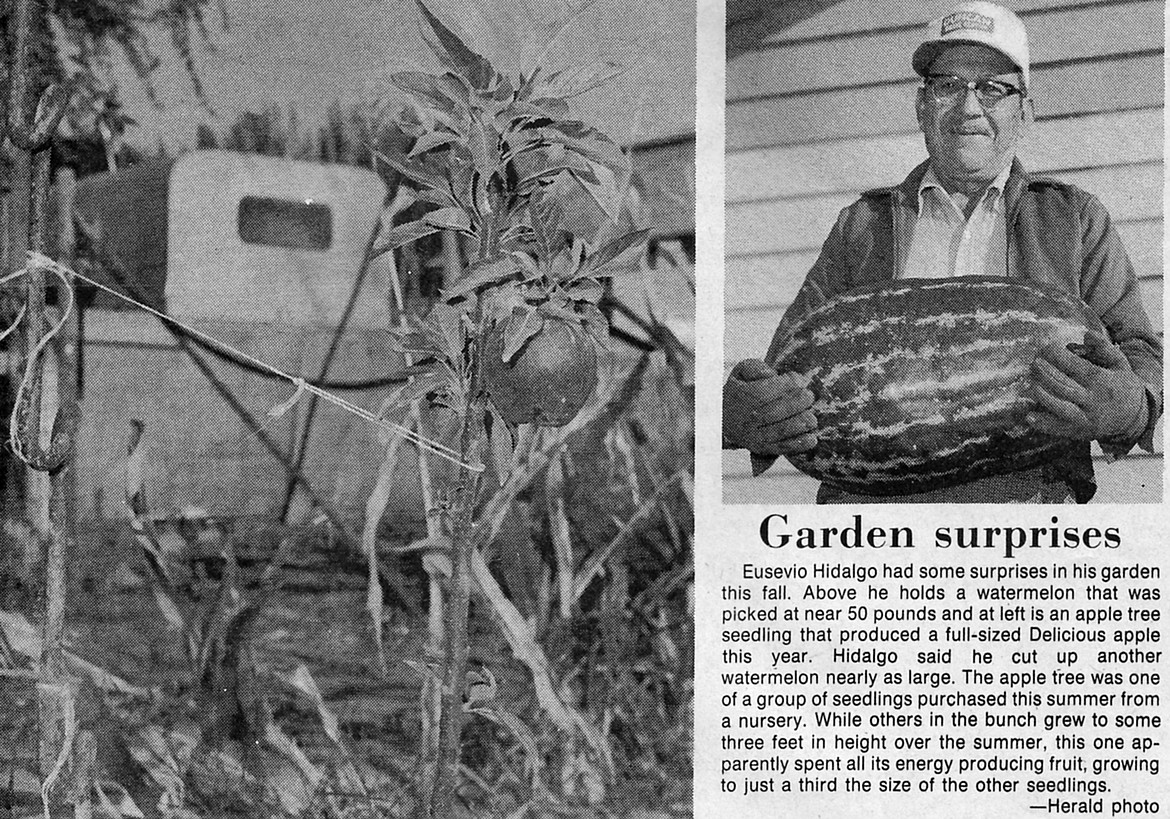 Garden surprises

Eusevio Hidalgo had some surprises in his garden this fall. Above he holds a watermelon that was picked at near 50 pounds and at left is an apple tree seedling that produced a full-sized Delicious apple this year. Hidalgo said he cut up another watermelon nearly as large. The apple tree was one of a group of seedlings purchased this summer from a nursery. While others in the bunch grew to some three feet in height over the summer, this one apparently spent all its energy producing fruit, growing to just a third the size of the other seedlings.

—Herald photo